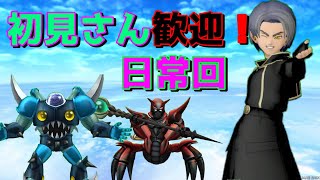 初見さん歓迎！

日常回